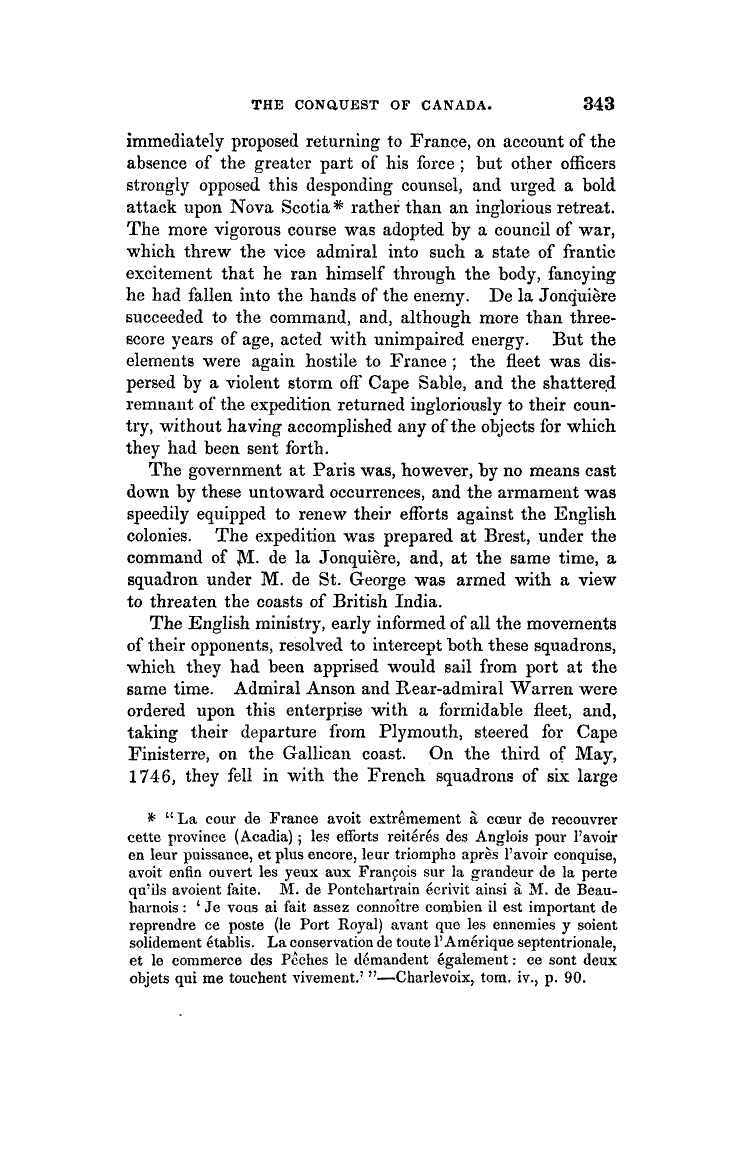 THE CONQUEST OF CANADA. 343

immediately proposed returning to France, on account of the absence of the greater part of his force; but other officers strongly opposed this desponding counsel, and urged a bold attack upon Nova Scotia* rather than an inglorious retreat. The more vigorous course was adopted by a council of war, which threw the vice admiral into such a state of frantic excitement that he ran himself through the body, fancying he had fallen into the hands of the enemy. De la Jonquière succeeded to the command, and, although more than threescore years of age, acted with unimpaired energy. But the elements were again hostile to France; the fleet was dispersed by a violent storm off Cape Sable, and the shattered remnant of the expedition returned ingloriously to their country, without having accomplished any of the objects for which they had been sent forth.

The government at Paris was, however, by no means cast down by these untoward occurrences, and the armament was speedily equipped to renew their efforts against the English colonies. The expedition was prepared at Brest, under the command of M. de la Jonquière, and, at the same time, a squadron under M. de St. George was armed with a view to threaten the coasts of British India.

The English ministry, early informed of all the movements of their opponents, resolved to intercept both these squadrons, which they had been apprised would sail from port at the same time. Admiral Anson and Rear-admiral Warren were ordered upon this enterprise with a formidable fleet, and, taking their departure from Plymouth, steered for Cape Finisterre, on the Gallican coast. On the third of May, 1746, they fell in with the French squadrons of six large

* "La cour de France avoit extrêmement à cœur de recouvrer cette province (Acadia); les efforts reitérés des Anglois pour l'avoir en leur puissance, et plus encore, leur triomphe après l'avoir conquise, avoit enfin ouvert les yeux aux François sur la grandeur de la perte qu'ils avoient faite. M. de Pontchartrain écrivit ainsi à M. de Beauharnois: 'Je vous ai fait assez connoître combien il est important de reprendre ce poste (le Port Royal) avant que les ennemies y soient solidement établis. La conservation de toute l'Amérique septentrionale, et le commerce des Pêches le démandent également: ce sont deux objets qui me touchent vivement.'"—Charlevoix, tom. iv., p. 90.